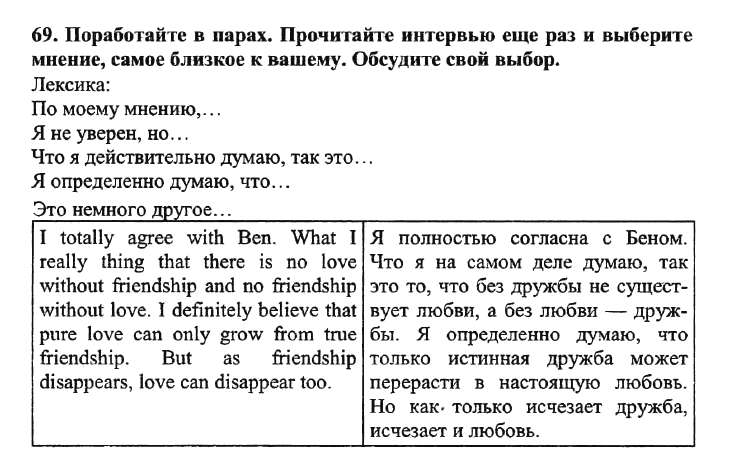 69. Поработайте в парах. Прочитайте интервью еще раз и выберите мнение, самое близкое к вашему. Обсудите свой выбор.

Лексика:
По моему мнению,…
Я не уверен, но…
Что я действительно думаю, так это…
Я определенно думаю, что…
Это немного другое…

| I totally agree with Ben. What I really thing that there is no love without friendship and no friendship without love. I definitely believe that pure love can only grow from true friendship. But as friendship disappears, love can disappear too. | Я полностью согласна с Беном. Что я на самом деле думаю, так это то, что без дружбы не существует любви, а без любви — дружбы. Я определенно думаю, что только истинная дружба может перерасти в настоящую любовь. Но как только исчезает дружба, исчезает и любовь. |
|---|---|